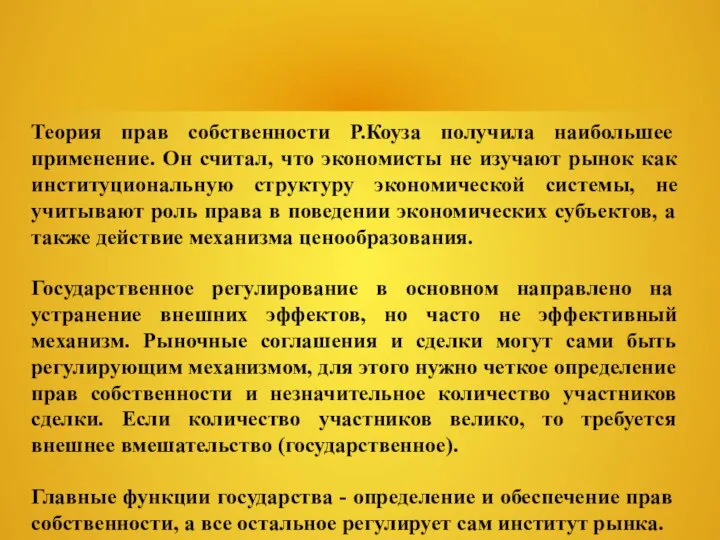 Теория прав собственности Р.Коуза получила наибольшее применение. Он считал, что экономисты не изучают рынок как институциональную структуру экономической системы, не учитывают роль права в поведении экономических субъектов, а также действие механизма ценообразования.

Государственное регулирование в основном направлено на устранение внешних эффектов, но часто не эффективный механизм. Рыночные соглашения и сделки могут сами быть регулирующим механизмом, для этого нужно четкое определение прав собственности и незначительное количество участников сделки. Если количество участников велико, то требуется внешнее вмешательство (государственное).

Главные функции государства - определение и обеспечение прав собственности, а все остальное регулирует сам институт рынка.